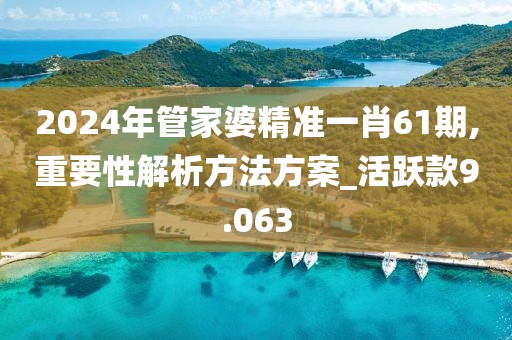 2024年管家婆精准一肖61期,重要性解析方法方案_活跃款9.063